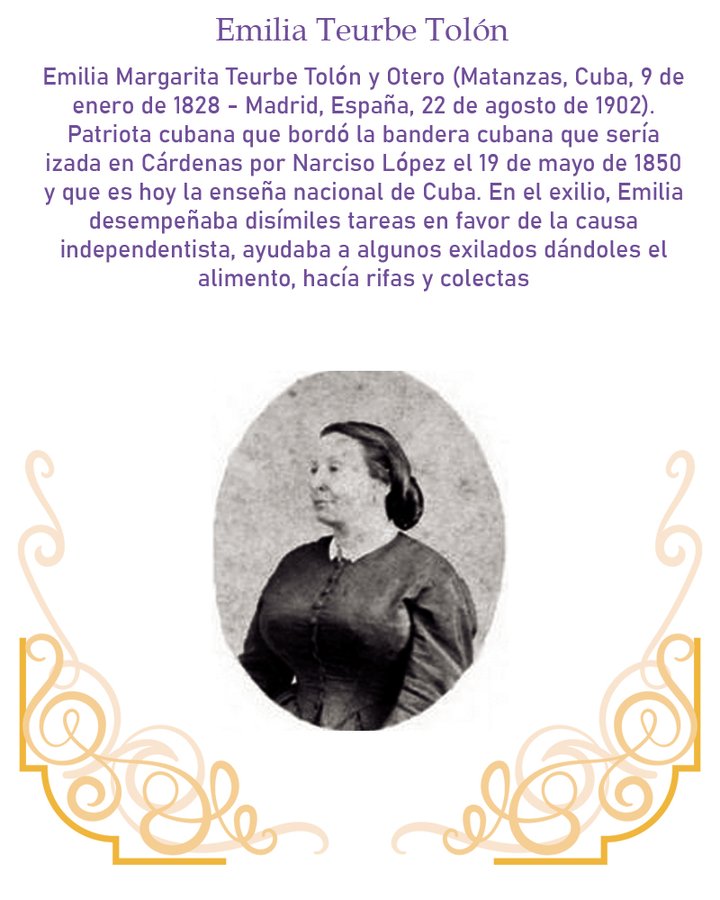 Emilia Teurbe Tolón

Emilia Margarita Teurbe Tolón y Otero (Matanzas, Cuba, 9 de enero de 1828 - Madrid, España, 22 de agosto de 1902). Patriota cubana que bordó la bandera cubana que sería izada en Cárdenas por Narciso López el 19 de mayo de 1850 y que es hoy la enseña nacional de Cuba. En el exilio, Emilia desempeñaba disímiles tareas en favor de la causa independentista, ayudaba a algunos exilados dándoles el alimento, hacía rifas y colectas